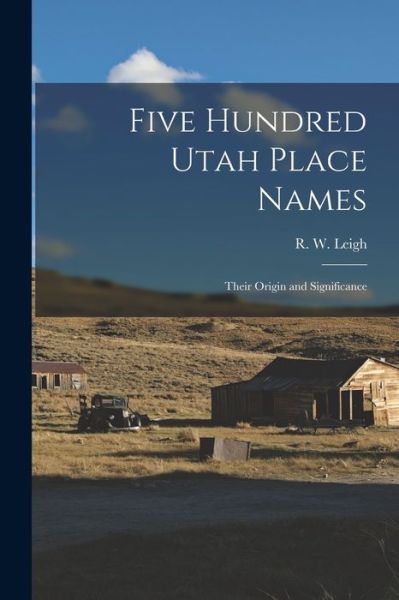 Five Hundred Utah Place Names

R. W. Leigh

Their Origin and Significance